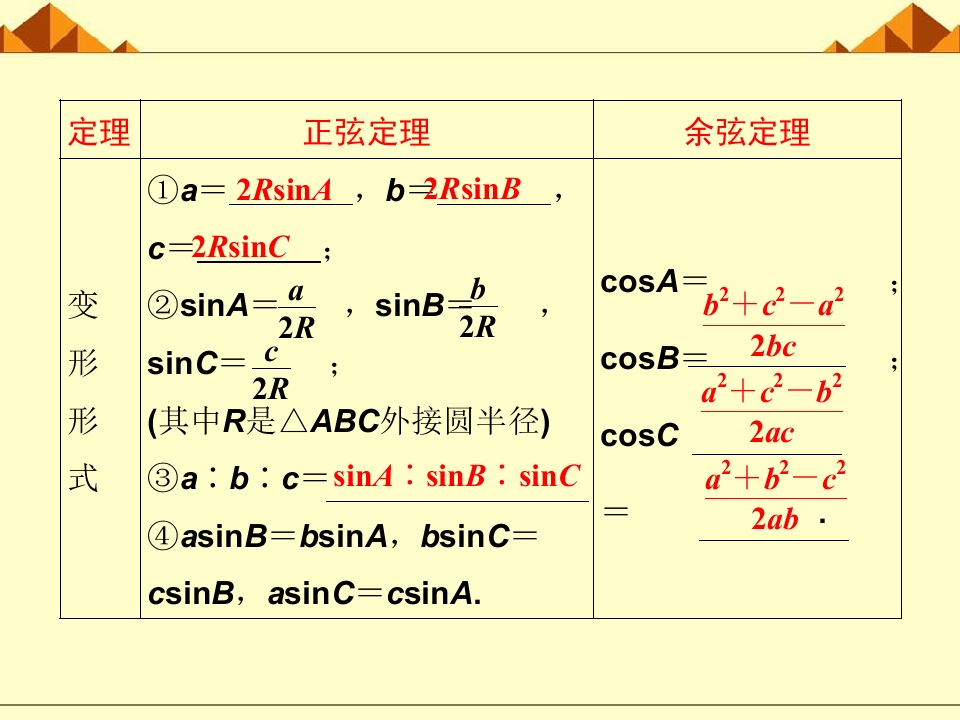 | 定理 | 正弦定理 | 余弦定理 |
|---|---|---|
| 变形形式 | ①$a=2R\sin A$，$b=2R\sin B$，$c=2R\sin C$；②$\sin A=\frac{a}{2R}$，$\sin B=\frac{b}{2R}$，$\sin C=\frac{c}{2R}$；(其中R是△ABC外接圆半径) ③$a:b:c=\sin A:\sin B:\sin C$ ④$a\sin B=b\sin A$，$b\sin C=c\sin B$，$a\sin C=c\sin A$. | $\cos A=\frac{b^2+c^2-a^2}{2bc}$；$\cos B=\frac{a^2+c^2-b^2}{2ac}$；$\cos C=\frac{a^2+b^2-c^2}{2ab}$. |